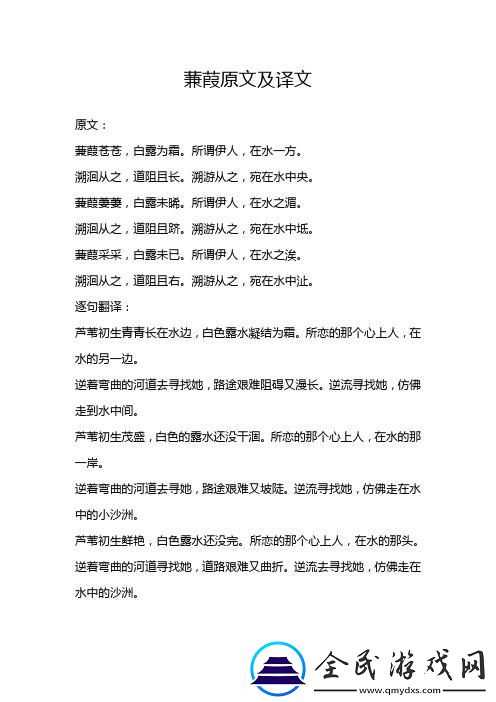 蒹葭原文及译文

原文：

蒹葭苍苍，白露为霜。所谓伊人，在水一方。

溯洄从之，道阻且长。溯游从之，宛在水中央。

蒹葭萋萋，白露未晞。所谓伊人，在水之湄。

溯洄从之，道阻且跻。溯游从之，宛在水中坻。

蒹葭采采，白露未已。所谓伊人，在水之涘。

溯洄从之，道阻且右。溯游从之，宛在水中沚。

逐句翻译：

芦苇初生青青长在水边，白色露水凝结为霜。所恋的那个心上人，在水的另一边。

逆着弯曲的河道去寻找她，路途艰难阻碍又漫长。逆流寻找她，仿佛走到水中间。

芦苇初生茂盛，白色的露水还没干涸。所恋的那个心上人，在水的那一岸。

逆着弯曲的河道去寻她，路途艰难又坡陡。逆流寻找她，仿佛走在水中的小沙洲。

芦苇初生鲜艳，白色露水还没完。所恋的那个心上人，在水的那头。

逆着弯曲的河道寻找她，道路艰难又曲折。逆流去寻找她，仿佛走在水中的沙洲。

全民游戏网
www.qmydxs.com